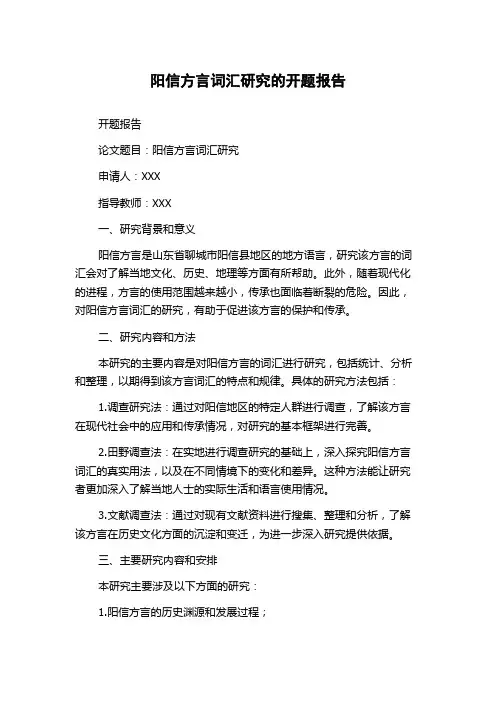 阳信方言词汇研究的开题报告

开题报告

论文题目：阳信方言词汇研究

申请人：XXX

指导教师：XXX

一、研究背景和意义

阳信方言是山东省聊城市阳信县地区的地方语言，研究该方言的词汇会对了解当地文化、历史、地理等方面有所帮助。此外，随着现代化的进程，方言的使用范围越来越小，传承也面临着断裂的危险。因此，对阳信方言词汇的研究，有助于促进该方言的保护和传承。

二、研究内容和方法

本研究的主要内容是对阳信方言的词汇进行研究，包括统计、分析和整理，以期得到该方言词汇的特点和规律。具体的研究方法包括：

1.调查研究法：通过对阳信地区的特定人群进行调查，了解该方言在现代社会中的应用和传承情况，对研究的基本框架进行完善。

2.田野调查法：在实地进行调查研究的基础上，深入探究阳信方言词汇的真实用法，以及在不同情境下的变化和差异。这种方法能让研究者更加深入了解当地人士的实际生活和语言使用情况。

3.文献调查法：通过对现有文献资料进行搜集、整理和分析，了解该方言在历史文化方面的沉淀和变迁，为进一步深入研究提供依据。

三、主要研究内容和安排

本研究主要涉及以下方面的研究：

1.阳信方言的历史渊源和发展过程；